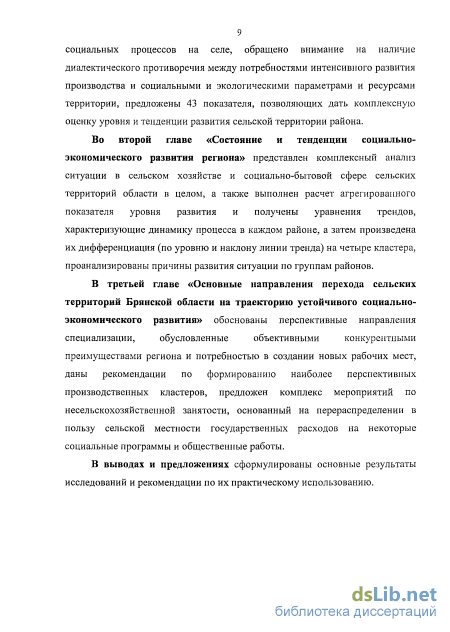 9

социальных процессов на селе, обращено внимание на наличие диалектического противоречия между потребностями интенсивного развития производства и социальными и экологическими параметрами и ресурсами территории, предложены 43 показателя, позволяющих дать комплексную оценку уровня и тенденции развития сельской территории района.

Во второй главе «Состояние и тенденции социально-экономического развития региона» представлен комплексный анализ ситуации в сельском хозяйстве и социально-бытовой сфере сельских территорий области в целом, а также выполнен расчет агрегированного показателя уровня развития и получены уравнения трендов, характеризующие динамику процесса в каждом районе, а затем произведена их дифференциация (по уровню и наклону линии тренда) на четыре кластера, проанализированы причины развития ситуации по группам районов.

В третьей главе «Основные направления перехода сельских территорий Брянской области на траекторию устойчивого социально-экономического развития» обоснованы перспективные направления специализации, обусловленные объективными конкурентными преимуществами региона и потребностью в создании новых рабочих мест, даны рекомендации по формированию наиболее перспективных производственных кластеров, предложен комплекс мероприятий по несельскохозяйственной занятости, основанный на перераспределении в пользу сельской местности государственных расходов на некоторые социальные программы и общественные работы.

В выводах и предложениях сформулированы основные результаты исследований и рекомендации по их практическому использованию.

dsLib.net
библиотека диссертаций